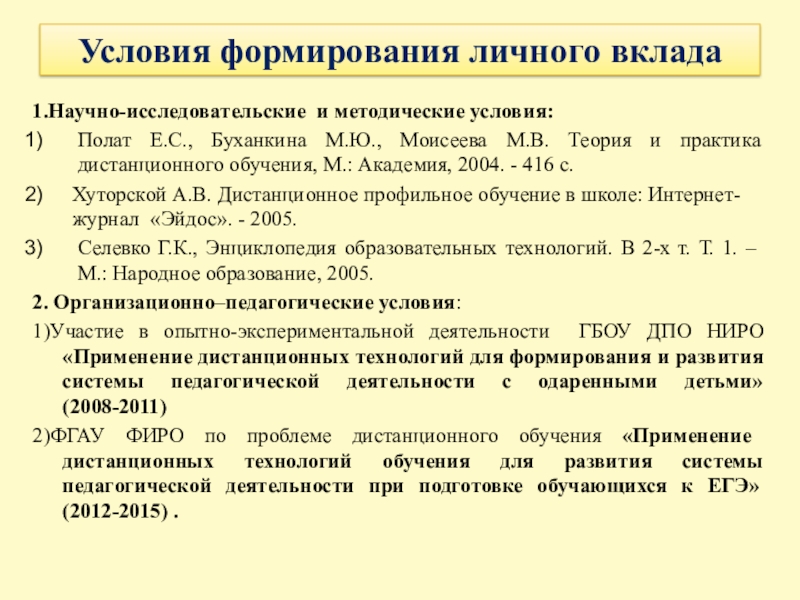 Условия формирования личного вклада

1.Научно-исследовательские и методические условия:

1) Полат Е.С., Буханкина М.Ю., Моисеева М.В. Теория и практика дистанционного обучения, М.: Академия, 2004. - 416 с.

2) Хуторской А.В. Дистанционное профильное обучение в школе: Интернет-журнал «Эйдос». - 2005.

3) Селевко Г.К., Энциклопедия образовательных технологий. В 2-х т. Т. 1. – М.: Народное образование, 2005.

2. Организационно–педагогические условия:

1)Участие в опытно-экспериментальной деятельности ГБОУ ДПО НИРО «Применение дистанционных технологий для формирования и развития системы педагогической деятельности с одаренными детьми» (2008-2011)

2)ФГАУ ФИРО по проблеме дистанционного обучения «Применение дистанционных технологий обучения для развития системы педагогической деятельности при подготовке обучающихся к ЕГЭ» (2012-2015) .